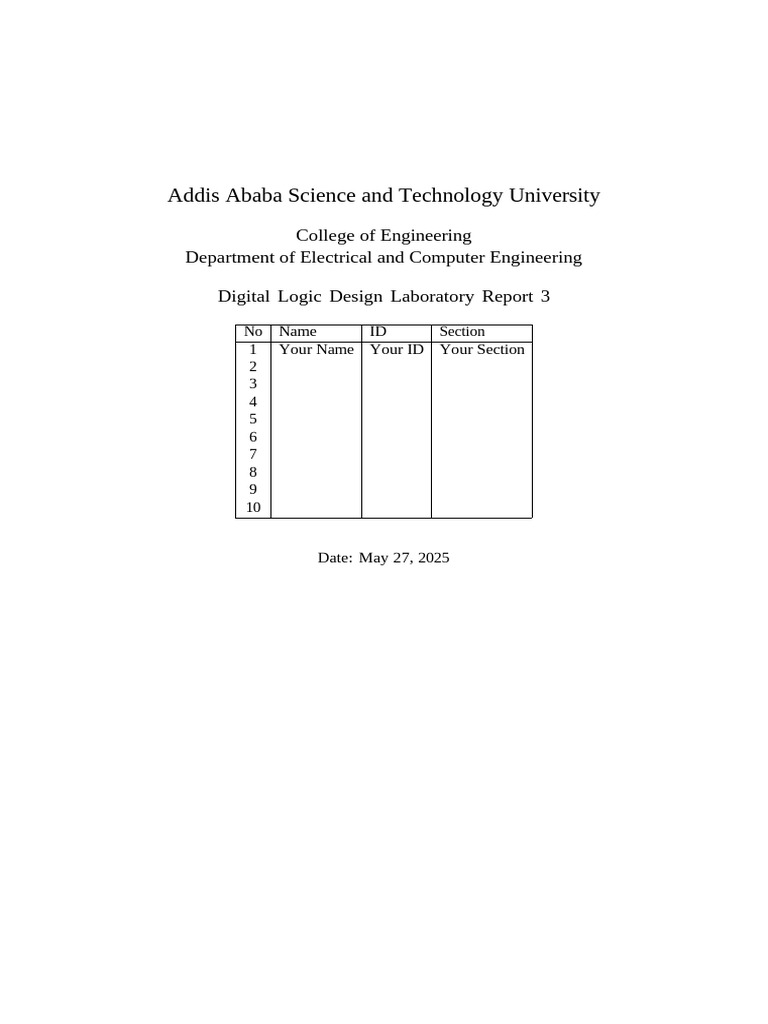 Addis Ababa Science and Technology University

College of Engineering
Department of Electrical and Computer Engineering

Digital Logic Design Laboratory Report 3

| No | Name | ID | Section |
|---|---|---|---|
| 1 | Your Name | Your ID | Your Section |
| 2 | | | |
| 3 | | | |
| 4 | | | |
| 5 | | | |
| 6 | | | |
| 7 | | | |
| 8 | | | |
| 9 | | | |
| 10 | | | |

Date: May 27, 2025